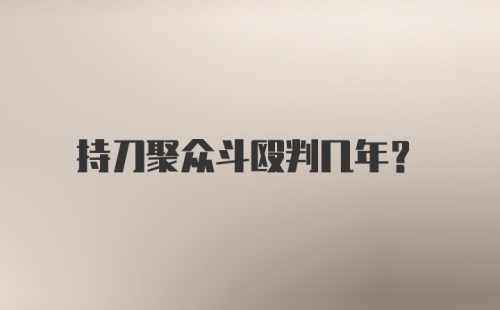 持刀聚众斗殴判几年?